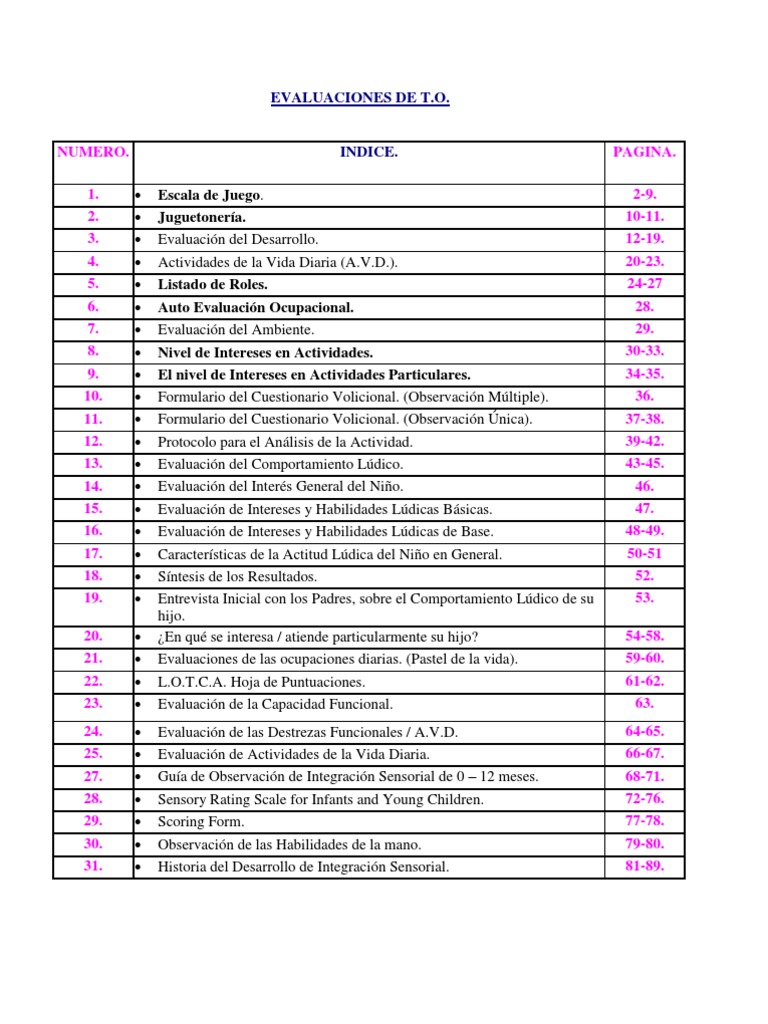 EVALUACIONES DE T.O.

| NUMERO. | INDICE. | PAGINA. |
|---|---|---|
| 1. | • Escala de Juego. | 2-9. |
| 2. | • Juguetonería. | 10-11. |
| 3. | • Evaluación del Desarrollo. | 12-19. |
| 4. | • Actividades de la Vida Diaria (A.V.D.). | 20-23. |
| 5. | • Listado de Roles. | 24-27 |
| 6. | • Auto Evaluación Ocupacional. | 28. |
| 7. | • Evaluación del Ambiente. | 29. |
| 8. | • Nivel de Intereses en Actividades. | 30-33. |
| 9. | • El nivel de Intereses en Actividades Particulares. | 34-35. |
| 10. | • Formulario del Cuestionario Volicional. (Observación Múltiple). | 36. |
| 11. | • Formulario del Cuestionario Volicional. (Observación Única). | 37-38. |
| 12. | • Protocolo para el Análisis de la Actividad. | 39-42. |
| 13. | • Evaluación del Comportamiento Lúdico. | 43-45. |
| 14. | • Evaluación del Interés General del Niño. | 46. |
| 15. | • Evaluación de Intereses y Habilidades Lúdicas Básicas. | 47. |
| 16. | • Evaluación de Intereses y Habilidades Lúdicas de Base. | 48-49. |
| 17. | • Características de la Actitud Lúdica del Niño en General. | 50-51 |
| 18. | • Síntesis de los Resultados. | 52. |
| 19. | • Entrevista Inicial con los Padres, sobre el Comportamiento Lúdico de su hijo. | 53. |
| 20. | • ¿En qué se interesa / atiende particularmente su hijo? | 54-58. |
| 21. | • Evaluaciones de las ocupaciones diarias. (Pastel de la vida). | 59-60. |
| 22. | • L.O.T.C.A. Hoja de Puntuaciones. | 61-62. |
| 23. | • Evaluación de la Capacidad Funcional. | 63. |
| 24. | • Evaluación de las Destrezas Funcionales / A.V.D. | 64-65. |
| 25. | • Evaluación de Actividades de la Vida Diaria. | 66-67. |
| 27. | • Guía de Observación de Integración Sensorial de 0 – 12 meses. | 68-71. |
| 28. | • Sensory Rating Scale for Infants and Young Children. | 72-76. |
| 29. | • Scoring Form. | 77-78. |
| 30. | • Observación de las Habilidades de la mano. | 79-80. |
| 31. | • Historia del Desarrollo de Integración Sensorial. | 81-89. |